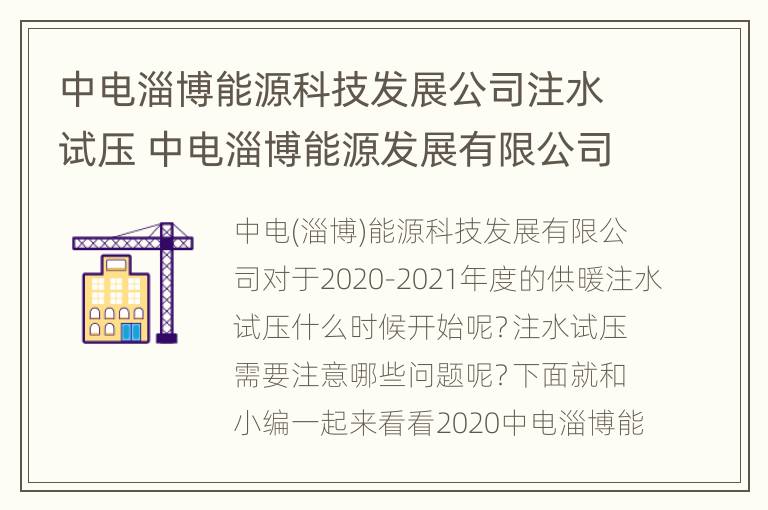 中电淄博能源科技发展公司注水试压 中电淄博能源发展有限公司

中电(淄博)能源科技发展有限公司对于2020-2021年度的供暖注水试压什么时候开始呢?注水试压需要注意哪些问题呢?下面就和小编一起来看看2020中电淄博能